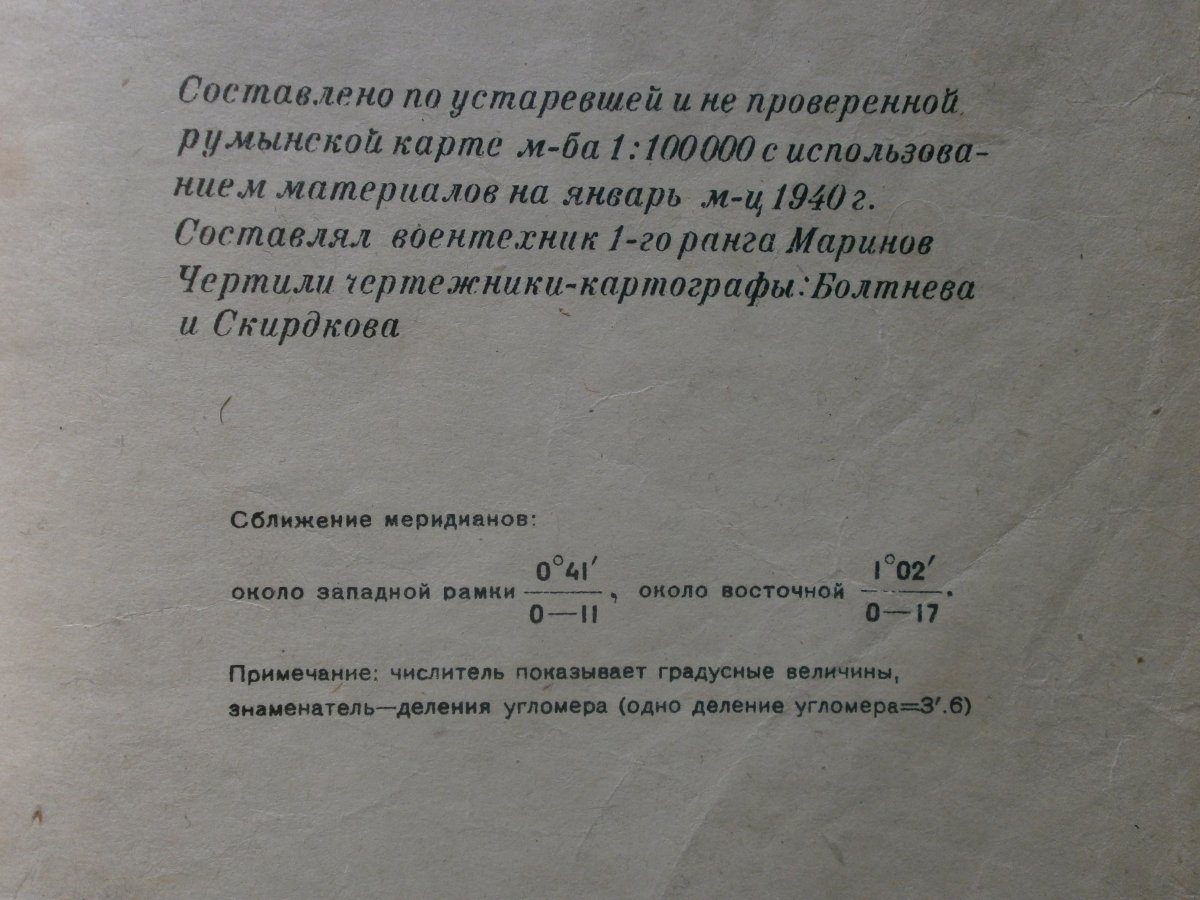 Составлено по устаревшей и не проверенной румынской карте м-ба 1:100000 с использованием материалов на январь м-ц 1940 г.
Составлял воентехник 1-го ранга Маринов
Чертили чертежники-картографы: Болтнева и Скирдкова

Сближение меридианов:

около западной рамки $\frac{0°41'}{0-11}$, около восточной $\frac{1°02'}{0-17}$.

Примечание: числитель показывает градусные величины, знаменатель—деления угломера (одно деление угломера=3'.6)